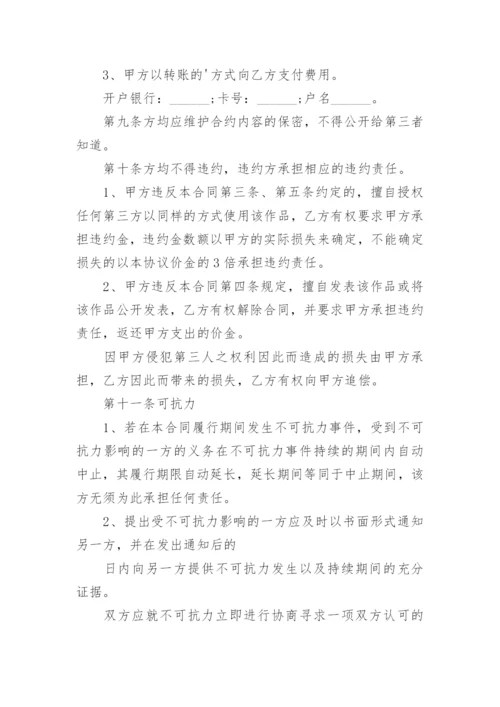 3、甲方以转账的'方式向乙方支付费用。

开户银行：______；卡号：______；户名______。

第九条方均应维护合约内容的保密，不得公开给第三者知道。

第十条方均不得违约，违约方承担相应的违约责任。

1、甲方违反本合同第三条、第五条约定的，擅自授权任何第三方以同样的方式使用该作品，乙方有权要求甲方承担违约金，违约金数额以甲方的实际损失来确定，不能确定损失的以本协议价金的3倍承担违约责任。

2、甲方违反本合同第四条规定，擅自发表该作品或将该作品公开发表，乙方有权解除合同，并要求甲方承担违约责任，返还甲方支出的价金。

因甲方侵犯第三人之权利因此而造成的损失由甲方承担，乙方因此而带来的损失，乙方有权向甲方追偿。

第十一条可抗力

1、若在本合同履行期间发生不可抗力事件，受到不可抗力影响的一方的义务在不可抗力事件持续的期间内自动中止，其履行期限自动延长，延长期间等同于中止期间，该方无须为此承担任何责任。

2、提出受不可抗力影响的一方应及时以书面形式通知另一方，并在发出通知后的

日内向另一方提供不可抗力发生以及持续期间的充分证据。

双方应就不可抗力立即进行协商寻求一项双方认可的